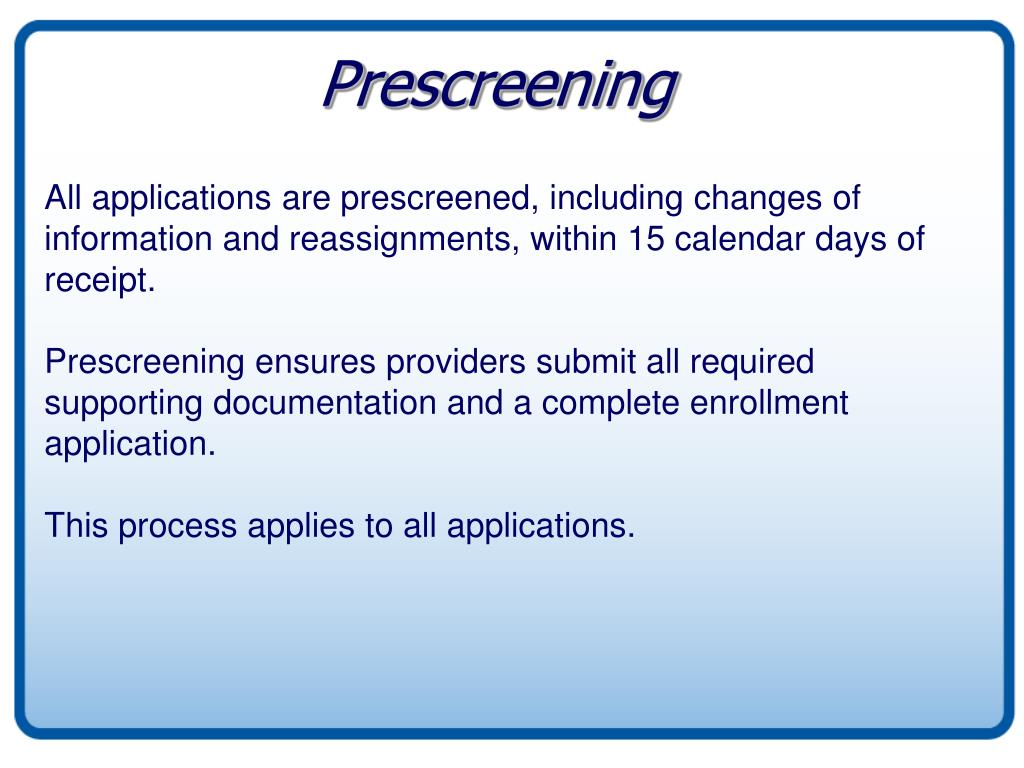 Prescreening

All applications are prescreened, including changes of information and reassignments, within 15 calendar days of receipt.

Prescreening ensures providers submit all required supporting documentation and a complete enrollment application.

This process applies to all applications.